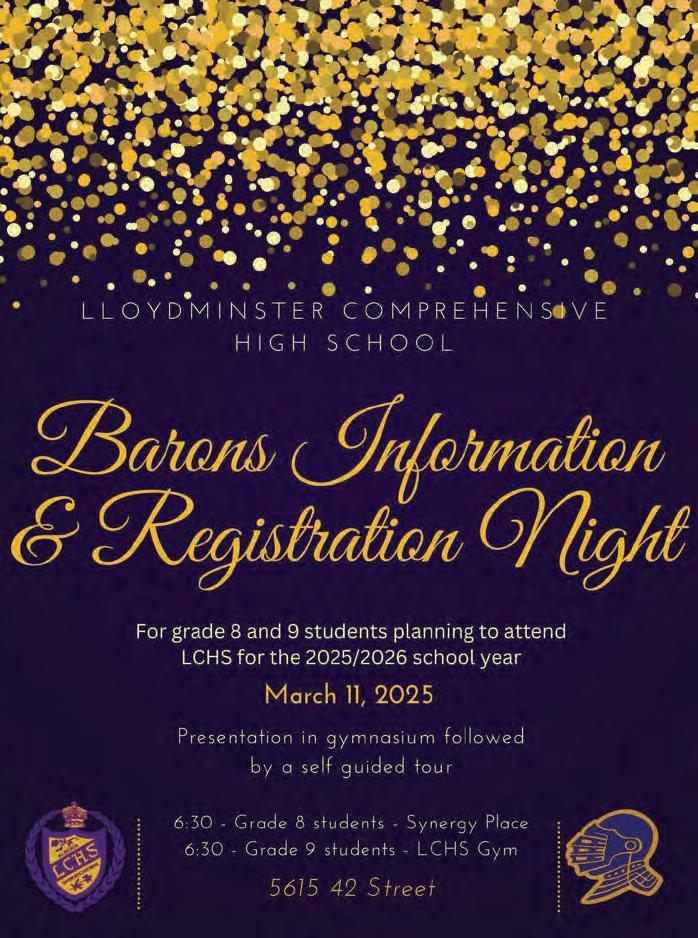 LLOYDMINSTER COMPREHENSIVE HIGH SCHOOL

Barons Information & Registration Night

For grade 8 and 9 students planning to attend LCHS for the 2025/2026 school year

March 11, 2025

Presentation in gymnasium followed by a self guided tour

LCHS

6:30 - Grade 8 students - Synergy Place
6:30 - Grade 9 students - LCHS Gym

5615 42 Street